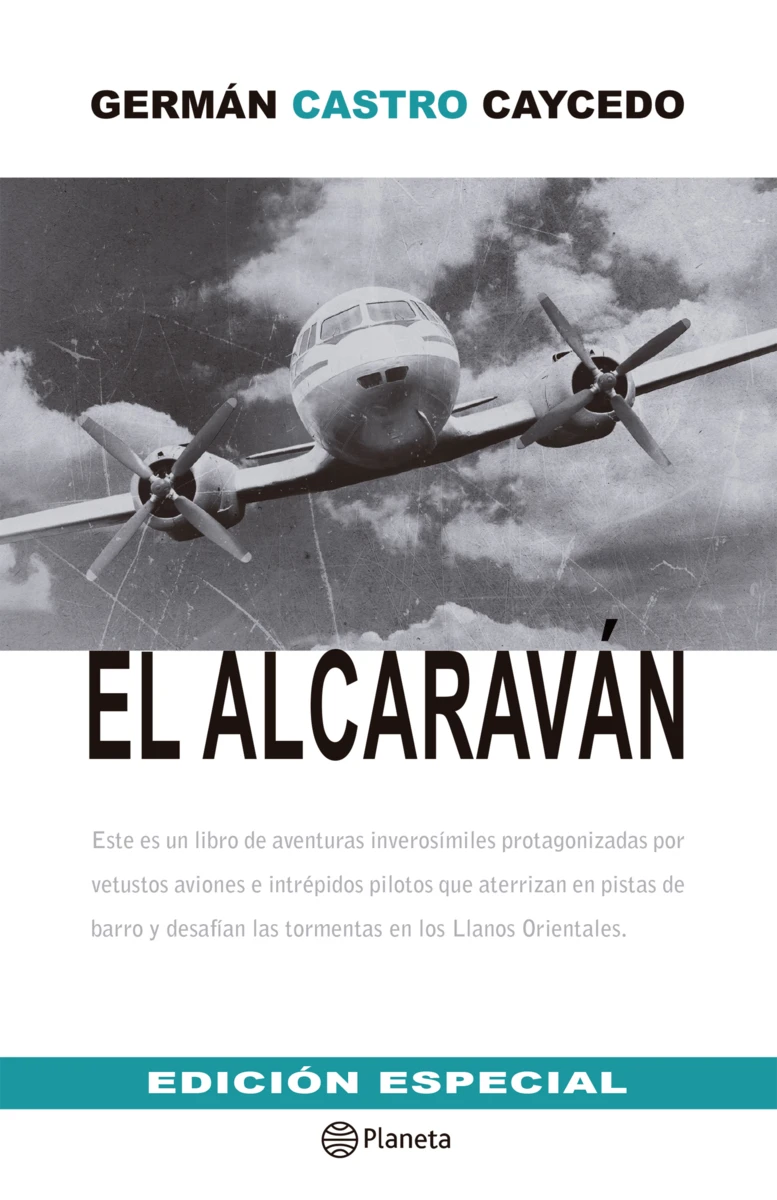 GERMÁN CASTRO CAYCEDO

EL ALCARAVÁN

Este es un libro de aventuras inverosímiles protagonizadas por vetustos aviones e intrépidos pilotos que aterrizan en pistas de barro y desafían las tormentas en los Llanos Orientales.

EDICIÓN ESPECIAL

Planeta